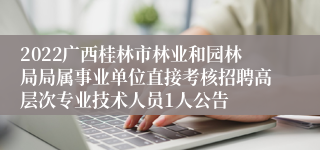 2022广西桂林市林业和园林局局属事业单位直接考核招聘高层次专业技术人员1人公告